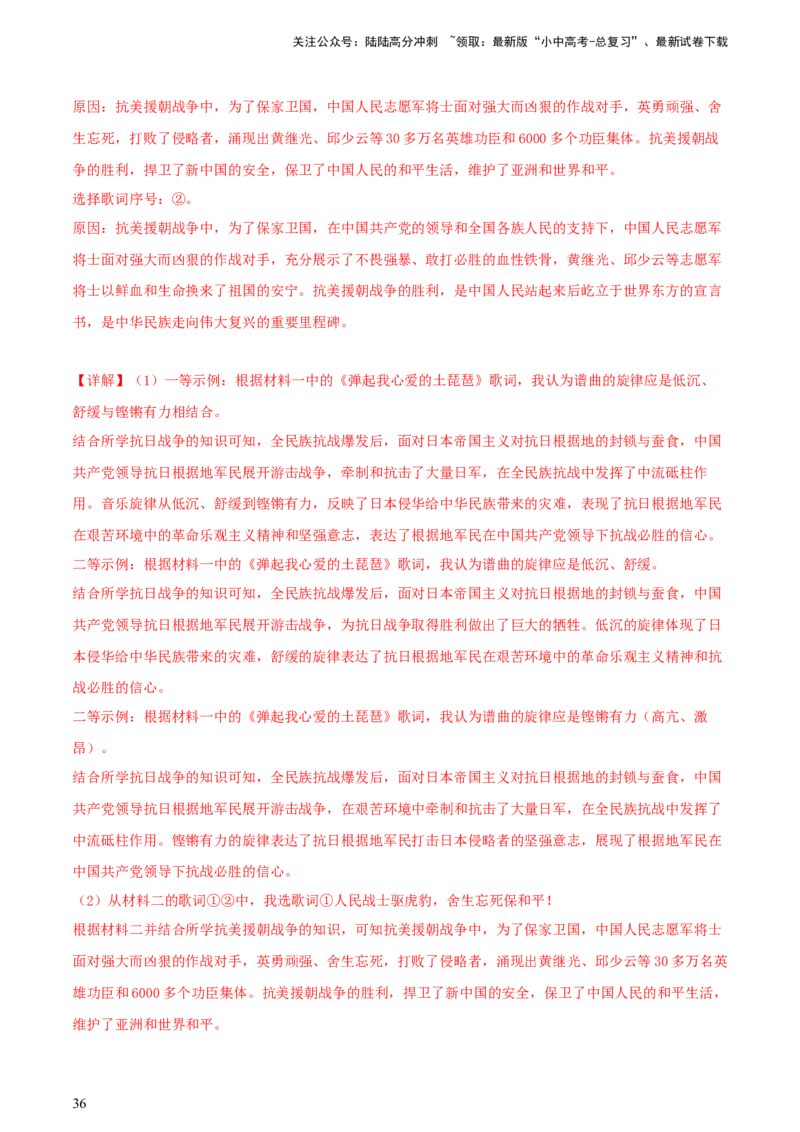 关注公众号：陆陆高分冲刺 ~领取：最新版“小中高考-总复习”、最新试卷下载

原因：抗美援朝战争中，为了保家卫国，中国人民志愿军将士面对强大而凶狠的作战对手，英勇顽强、舍生忘死，打败了侵略者，涌现出黄继光、邱少云等30多万名英雄功臣和6000多个功臣集体。抗美援朝战争的胜利，捍卫了新中国的安全，保卫了中国人民的和平生活，维护了亚洲和世界和平。
选择歌词序号：②。
原因：抗美援朝战争中，为了保家卫国，在中国共产党的领导和全国各族人民的支持下，中国人民志愿军将士面对强大而凶狠的作战对手，充分展示了不畏强暴、敢打必胜的血性铁骨，黄继光、邱少云等志愿军将士以鲜血和生命换来了祖国的安宁。抗美援朝战争的胜利，是中国人民站起来后屹立于世界东方的宣言书，是中华民族走向伟大复兴的重要里程碑。

【详解】（1）一等示例：根据材料一中的《弹起我心爱的土琵琶》歌词，我认为谱曲的旋律应是低沉、舒缓与铿锵有力相结合。
结合所学抗日战争的知识可知，全民族抗战爆发后，面对日本帝国主义对抗日根据地的封锁与蚕食，中国共产党领导抗日根据地军民展开游击战争，牵制和抗击了大量日军，在全民族抗战中发挥了中流砥柱作用。音乐旋律从低沉、舒缓到铿锵有力，反映了日本侵华给中华民族带来的灾难，表现了抗日根据地军民在艰苦环境中的革命乐观主义精神和坚强意志，表达了根据地军民在中国共产党领导下抗战必胜的信心。
二等示例：根据材料一中的《弹起我心爱的土琵琶》歌词，我认为谱曲的旋律应是低沉、舒缓。
结合所学抗日战争的知识可知，全民族抗战爆发后，面对日本帝国主义对抗日根据地的封锁与蚕食，中国共产党领导抗日根据地军民展开游击战争，为抗日战争取得胜利做出了巨大的牺牲。低沉的旋律体现了日本侵华给中华民族带来的灾难，舒缓的旋律表达了抗日根据地军民在艰苦环境中的革命乐观主义精神和抗战必胜的信心。
二等示例：根据材料一中的《弹起我心爱的土琵琶》歌词，我认为谱曲的旋律应是铿锵有力（高亢、激昂）。
结合所学抗日战争的知识可知，全民族抗战爆发后，面对日本帝国主义对抗日根据地的封锁与蚕食，中国共产党领导抗日根据地军民展开游击战争，在艰苦环境中牵制和抗击了大量日军，在全民族抗战中发挥了中流砥柱作用。铿锵有力的旋律表达了抗日根据地军民打击日本侵略者的坚强意志，展现了根据地军民在中国共产党领导下抗战必胜的信心。
（2）从材料二的歌词①②中，我选歌词①人民战士驱虎豹，舍生忘死保和平！
根据材料二并结合所学抗美援朝战争的知识，可知抗美援朝战争中，为了保家卫国，中国人民志愿军将士面对强大而凶狠的作战对手，英勇顽强、舍生忘死，打败了侵略者，涌现出黄继光、邱少云等30多万名英雄功臣和6000多个功臣集体。抗美援朝战争的胜利，捍卫了新中国的安全，保卫了中国人民的和平生活，维护了亚洲和世界和平。

36